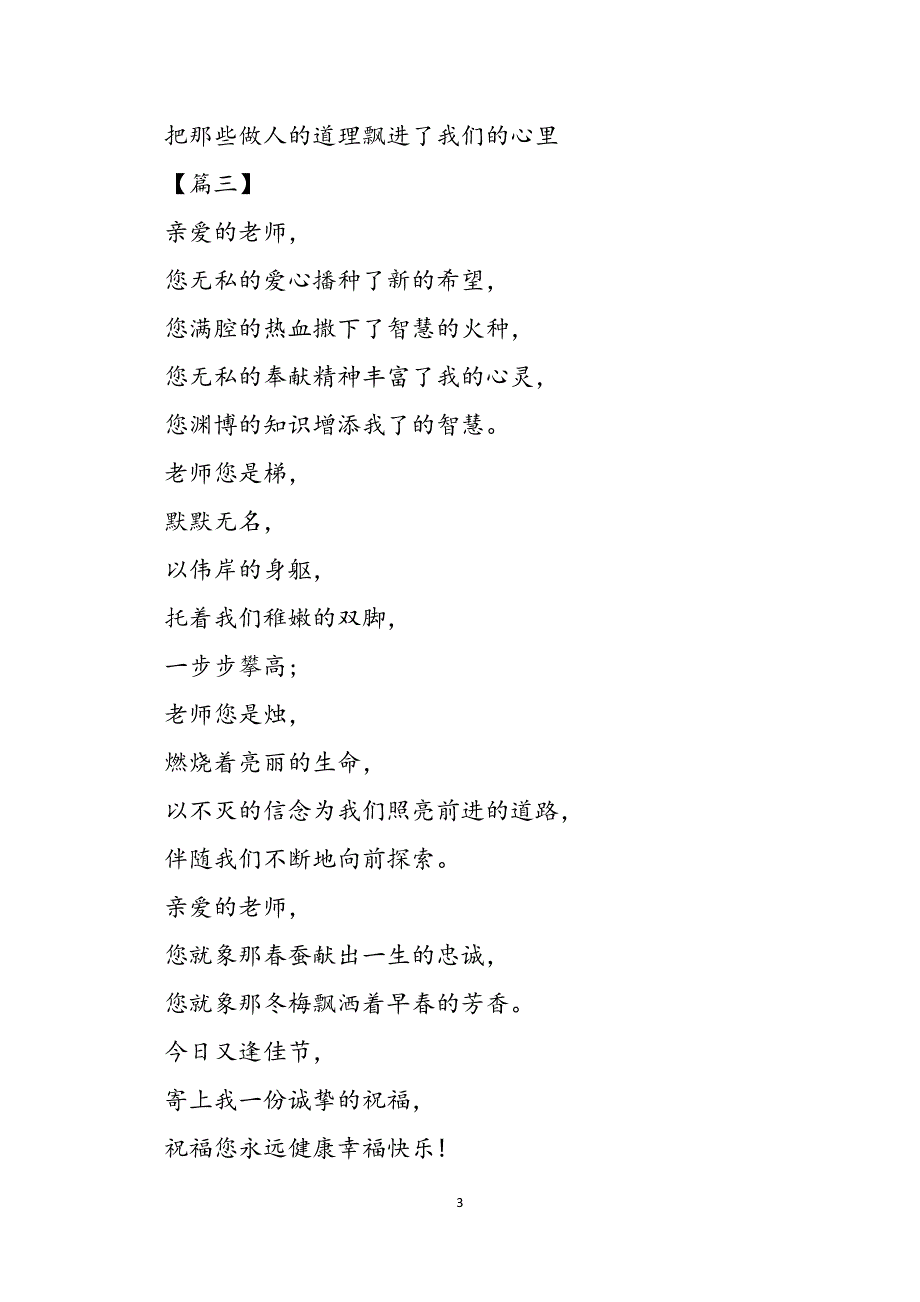 把那些做人的道理飘进了我们的心里

【篇三】

亲爱的老师，

您无私的爱心播种了新的希望，

您满腔的热血撒下了智慧的火种，

您无私的奉献精神丰富了我的心灵，

您渊博的知识增添我了的智慧。

老师您是梯，

默默无名，

以伟岸的身躯，

托着我们稚嫩的双脚，

一步步攀高；

老师您是烛，

燃烧着亮丽的生命，

以不灭的信念为我们照亮前进的道路，

伴随我们不断地向前探索。

亲爱的老师，

您就象那春蚕献出一生的忠诚，

您就象那冬梅飘洒着早春的芳香。

今日又逢佳节，

寄上我一份诚挚的祝福，

祝福您永远健康幸福快乐！

3